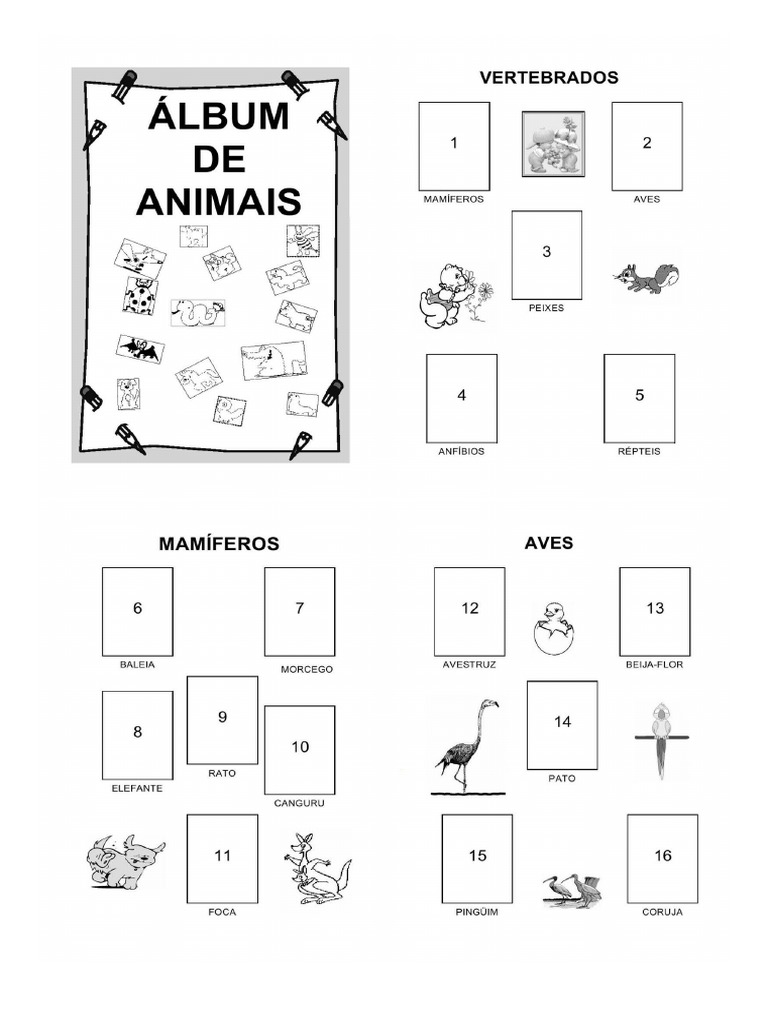 ÁLBUM DE ANIMAIS

VERTEBRADOS

1
MAMÍFEROS

2
AVES

3
PEIXES

4
ANFÍBIOS

5
RÉPTEIS

MAMÍFEROS

6
BALEIA

7
MORCEGO

8
ELEFANTE

9
RATO

10
CANGURU

11
FOCA

AVES

12
AVESTRUZ

13
BEIJA-FLOR

14
PATO

15
PINGÜIM

16
CORUJA